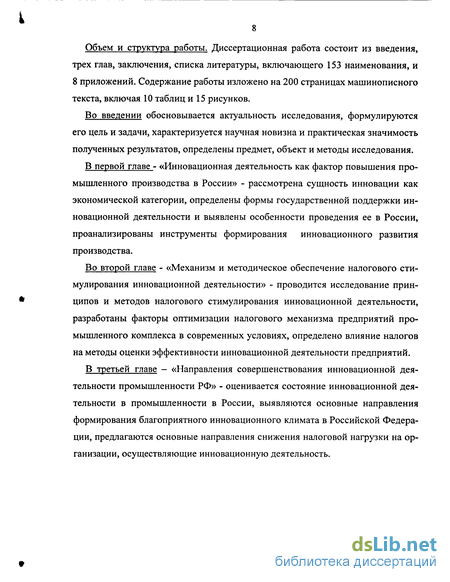 8

Объем и структура работы. Диссертационная работа состоит из введения, трех глав, заключения, списка литературы, включающего 153 наименования, и 8 приложений. Содержание работы изложено на 200 страницах машинописного текста, включая 10 таблиц и 15 рисунков.

Во введении обосновывается актуальность исследования, формулируются его цель и задачи, характеризуется научная новизна и практическая значимость полученных результатов, определены предмет, объект и методы исследования.

В первой главе - «Инновационная деятельность как фактор повышения промышленного производства в России» - рассмотрена сущность инновации как экономической категории, определены формы государственной поддержки инновационной деятельности и выявлены особенности проведения ее в России, проанализированы инструменты формирования инновационного развития производства.

Во второй главе - «Механизм и методическое обеспечение налогового стимулирования инновационной деятельности» - проводится исследование принципов и методов налогового стимулирования инновационной деятельности, разработаны факторы оптимизации налогового механизма предприятий промышленного комплекса в современных условиях, определено влияние налогов на методы оценки эффективности инновационной деятельности предприятий.

В третьей главе – «Направления совершенствования инновационной деятельности промышленности РФ» - оценивается состояние инновационной деятельности в промышленности в России, выявляются основные направления формирования благоприятного инновационного климата в Российской Федерации, предлагаются основные направления снижения налоговой нагрузки на организации, осуществляющие инновационную деятельность.

dsLib.net
библиотека диссертаций